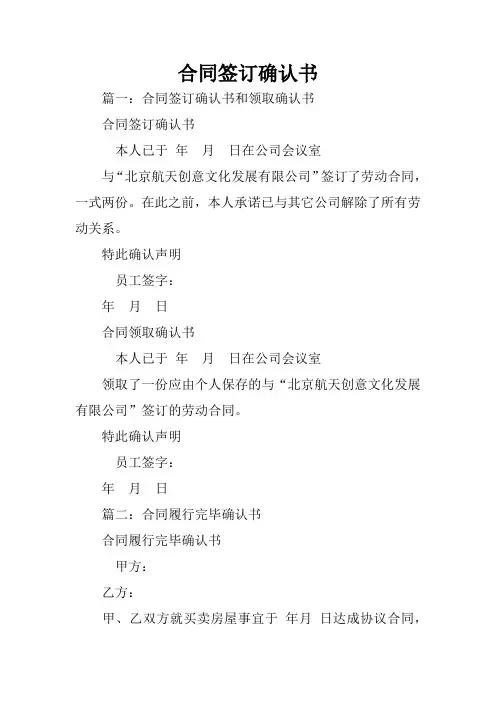 合同签订确认书

篇一：合同签订确认书和领取确认书

合同签订确认书

本人已于 年 月 日在公司会议室

与“北京航天创意文化发展有限公司”签订了劳动合同，一式两份。在此之前，本人承诺已与其它公司解除了所有劳动关系。

特此确认声明

员工签字：

年 月 日

合同领取确认书

本人已于 年 月 日在公司会议室

领取了一份应由个人保存的与“北京航天创意文化发展有限公司”签订的劳动合同。

特此确认声明

员工签字：

年 月 日

篇二：合同履行完毕确认书

合同履行完毕确认书

甲方：

乙方：

甲、乙双方就买卖房屋事宜于 年月 日达成协议合同，